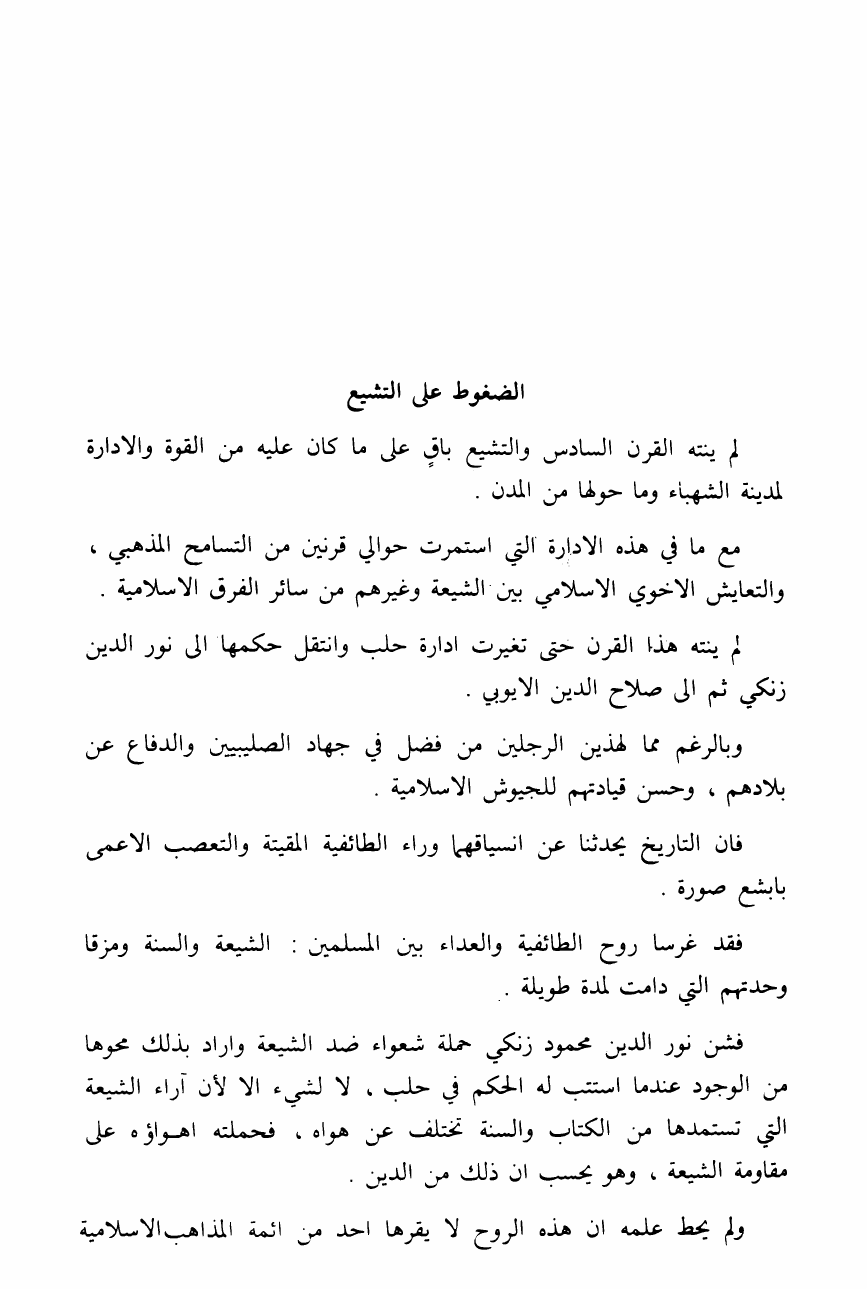 الضغوط على التشيع

لم ينته القرن السادس والتشيع باقٍ على ما كان عليه من القوة والادارة لمدينة الشهباء وما حولها من المدن .

مع ما في هذه الادارة التي استمرت حوالي قرنين من التسامح المذهبي ، والتعايش الاخوي الاسلامي بين الشيعة وغيرهم من سائر الفرق الاسلامية .

لم ينته هذا القرن حتى تغيرت ادارة حلب وانتقل حكمها الى نور الدين زنكي ثم الى صلاح الدين الايوبي .

وبالرغم مما لهذين الرجلين من فضل في جهاد الصليبيين والدفاع عن بلادهم ، وحسن قيادتهم للجيوش الاسلامية .

فان التاريخ يحدثنا عن انسياقهما وراء الطائفية المقيتة والتعصب الاعمى بابشع صورة .

فقد غرسا روح الطائفية والعداء بين المسلمين : الشيعة والسنة ومزقا وحدتهم التي دامت لمدة طويلة .

فشن نور الدين محمود زنكي حملة شعواء ضد الشيعة واراد بذلك محوها من الوجود عندما استتب له الحكم في حلب ، لا لشيء الا لأن آراء الشيعة التي تستمدها من الكتاب والسنة تختلف عن هواه ، فحملته اهواؤه على مقاومة الشيعة ، وهو يحسب ان ذلك من الدين .

ولم يحط علمه ان هذه الروح لا يقرها احد من ائمة المذاهب الاسلامية